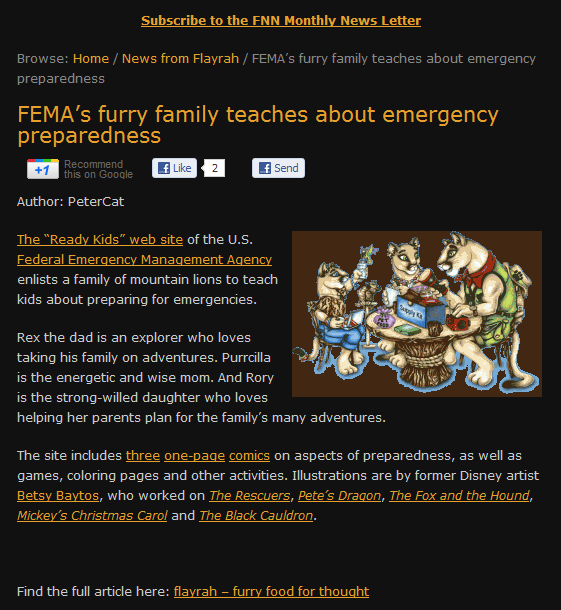 Subscribe to the FNN Monthly News Letter

Browse: Home / News from Flayrah / FEMA's furry family teaches about emergency preparedness

FEMA's furry family teaches about emergency preparedness

+1 Recommend this on Google

Like 2

Send

Author: PeterCat

The "Ready Kids" web site of the U.S. Federal Emergency Management Agency enlists a family of mountain lions to teach kids about preparing for emergencies.

Supply Kit

Rex the dad is an explorer who loves taking his family on adventures. Purrcilla is the energetic and wise mom. And Rory is the strong-willed daughter who loves helping her parents plan for the family's many adventures.

The site includes three one-page comics on aspects of preparedness, as well as games, coloring pages and other activities. Illustrations are by former Disney artist Betsy Baytos, who worked on The Rescuers, Pete's Dragon, The Fox and the Hound, Mickey's Christmas Carol and The Black Cauldron.

Find the full article here: flayrah – furry food for thought